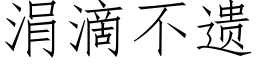 涓滴不遗